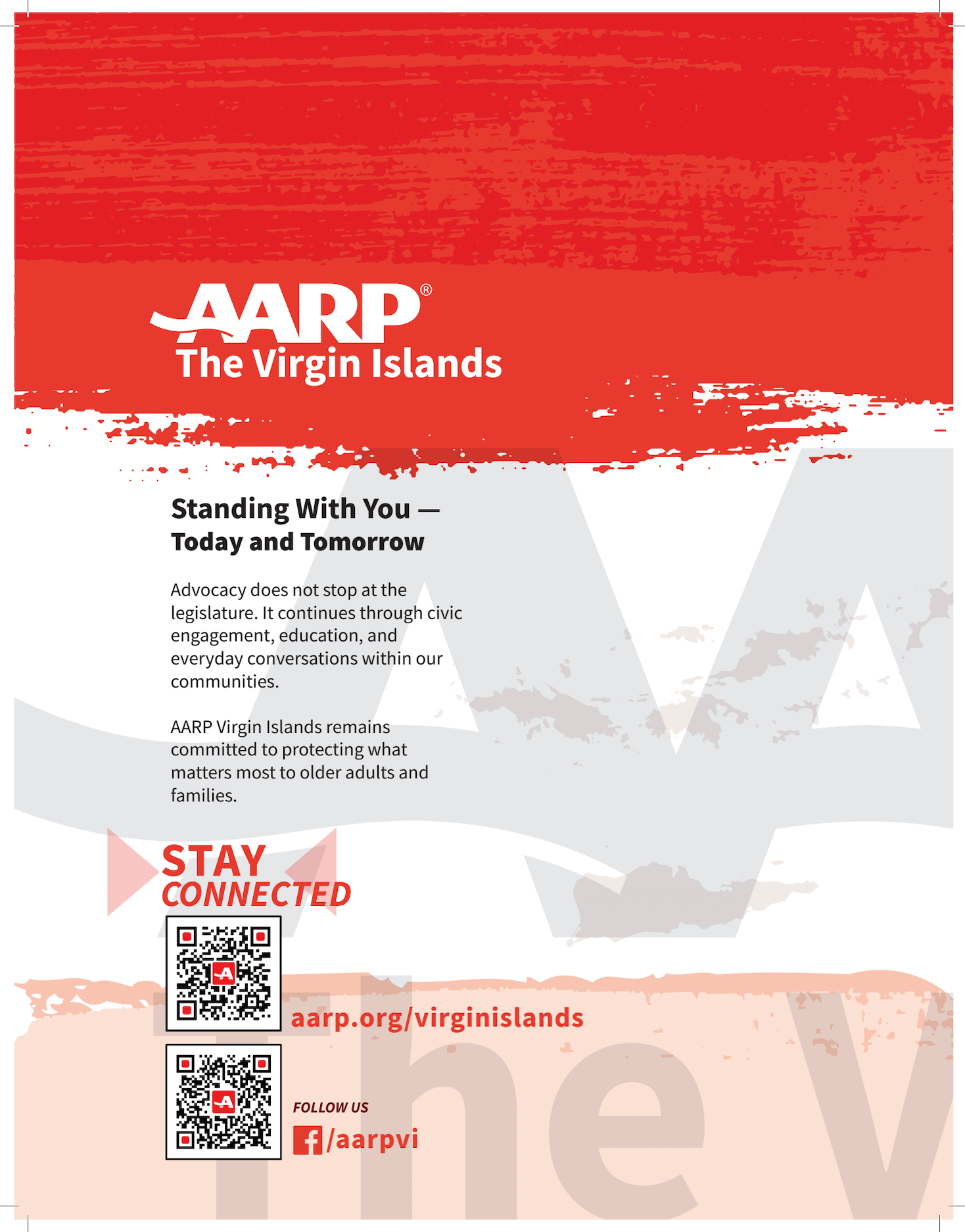 AARP®
The Virgin Islands

Standing With You — Today and Tomorrow

Advocacy does not stop at the legislature. It continues through civic engagement, education, and everyday conversations within our communities.

AARP Virgin Islands remains committed to protecting what matters most to older adults and families.

STAY CONNECTED

aarp.org/virginislands

FOLLOW US
/aarpvi

The V